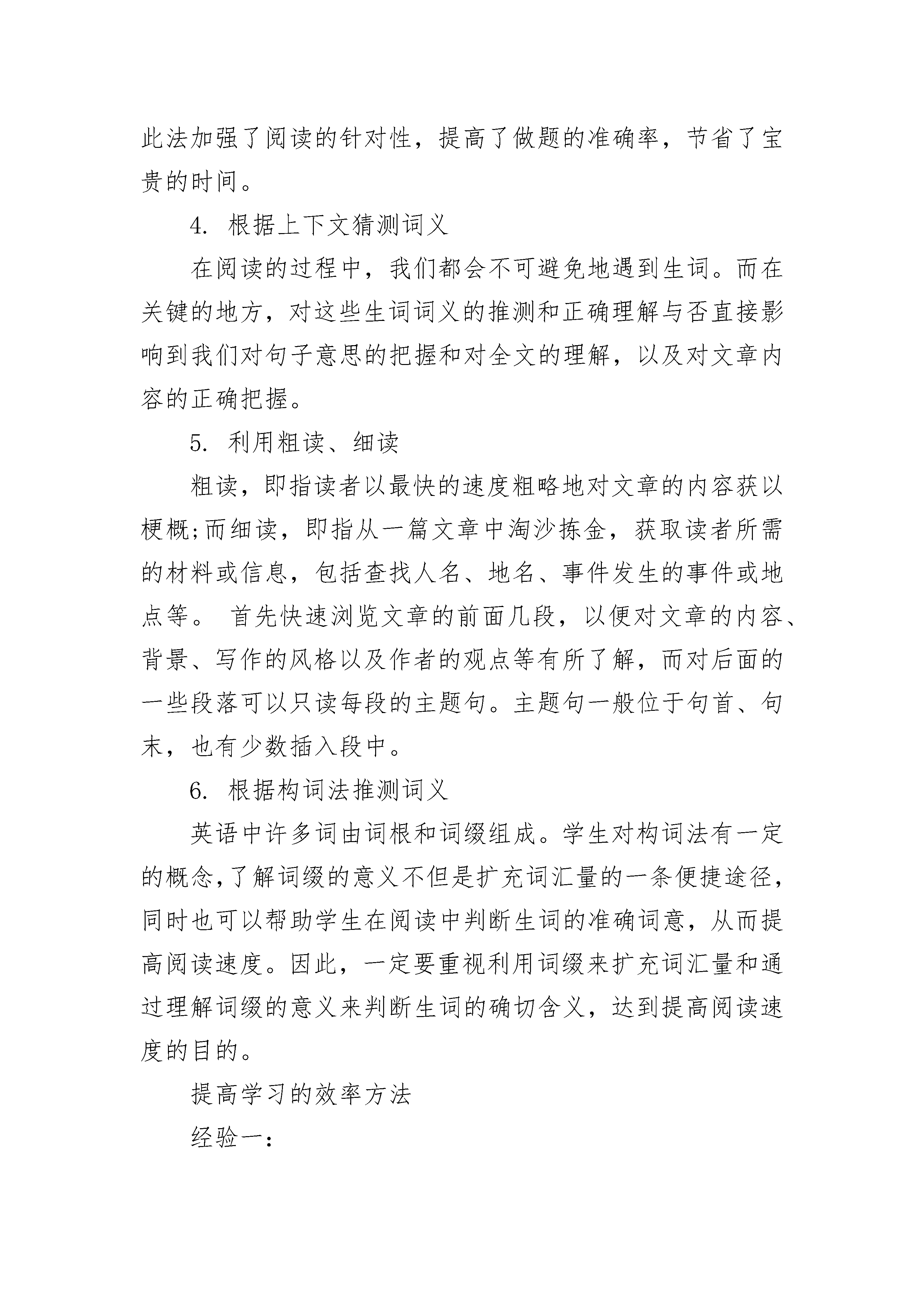 此法加强了阅读的针对性，提高了做题的准确率，节省了宝贵的时间。

4. 根据上下文猜测词义

在阅读的过程中，我们都会不可避免地遇到生词。而在关键的地方，对这些生词词义的推测和正确理解与否直接影响到我们对句子意思的把握和对全文的理解，以及对文章内容的正确把握。

5. 利用粗读、细读

粗读，即指读者以最快的速度粗略地对文章的内容获以梗概;而细读，即指从一篇文章中淘沙拣金，获取读者所需的材料或信息，包括查找人名、地名、事件发生的事件或地点等。 首先快速浏览文章的前面几段，以便对文章的内容、背景、写作的风格以及作者的观点等有所了解，而对后面的一些段落可以只读每段的主题句。主题句一般位于句首、句末，也有少数插入段中。

6. 根据构词法推测词义

英语中许多词由词根和词缀组成。学生对构词法有一定的概念,了解词缀的意义不但是扩充词汇量的一条便捷途径,同时也可以帮助学生在阅读中判断生词的准确词意，从而提高阅读速度。因此，一定要重视利用词缀来扩充词汇量和通过理解词缀的意义来判断生词的确切含义，达到提高阅读速度的目的。

提高学习的效率方法

经验一：